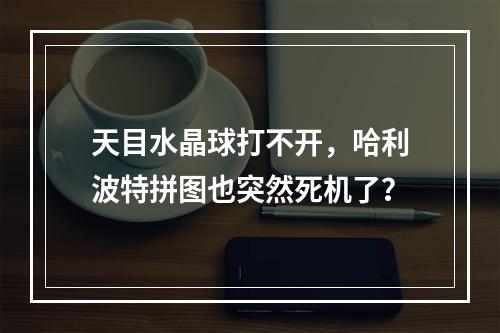 天目水晶球打不开，哈利波特拼图也突然死机了？